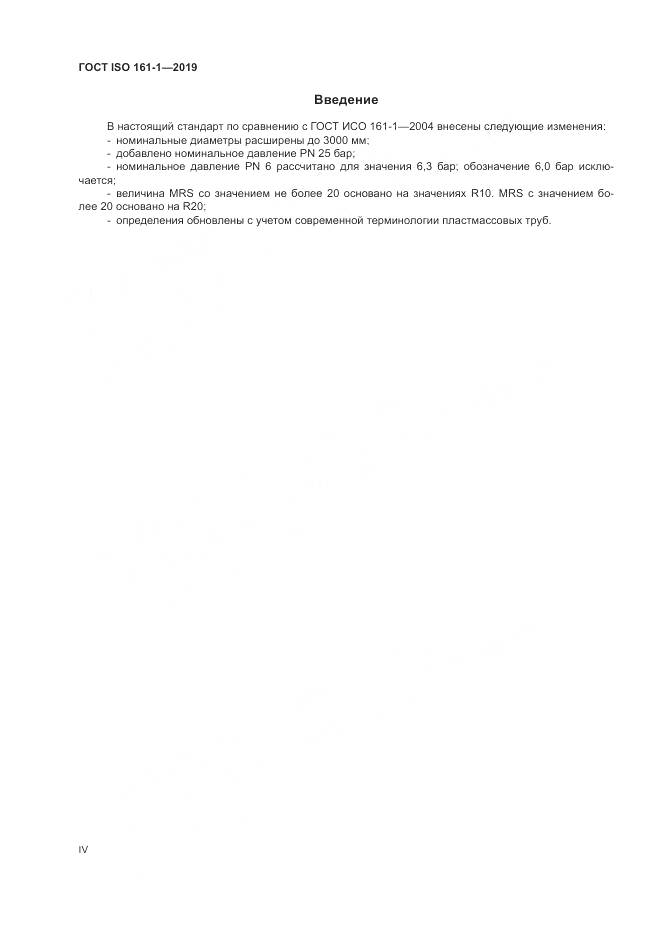 ГОСТ ISO 161-1—2019

Введение

В настоящий стандарт по сравнению с ГОСТ ИСО 161-1—2004 внесены следующие изменения:
- номинальные диаметры расширены до 3000 мм;
- добавлено номинальное давление PN 25 бар;
- номинальное давление PN 6 рассчитано для значения 6,3 бар; обозначение 6,0 бар исключается;
- величина MRS со значением не более 20 основано на значениях R10. MRS с значением более 20 основано на R20;
- определения обновлены с учетом современной терминологии пластмассовых труб.

IV